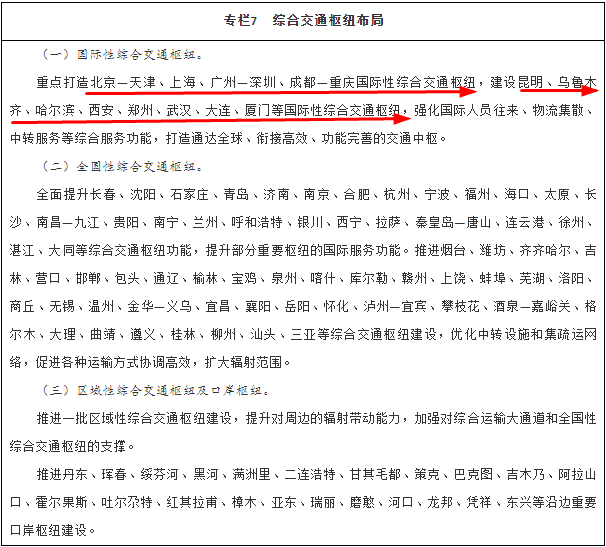 专栏7　综合交通枢纽布局

（一）国际性综合交通枢纽。

重点打造北京—天津、上海、广州—深圳、成都—重庆国际性综合交通枢纽，建设昆明、乌鲁木齐、哈尔滨、西安、郑州、武汉、大连、厦门等国际性综合交通枢纽，强化国际人员往来、物流集散、中转服务等综合服务功能，打造通达全球、衔接高效、功能完善的交通中枢。

（二）全国性综合交通枢纽。

全面提升长春、沈阳、石家庄、青岛、济南、南京、合肥、杭州、宁波、福州、海口、太原、长沙、南昌—九江、贵阳、南宁、兰州、呼和浩特、银川、西宁、拉萨、秦皇岛—唐山、连云港、徐州、湛江、大同等综合交通枢纽功能，提升部分重要枢纽的国际服务功能。推进烟台、潍坊、齐齐哈尔、吉林、营口、邯郸、包头、通辽、榆林、宝鸡、泉州、喀什、库尔勒、赣州、上饶、蚌埠、芜湖、洛阳、商丘、无锡、温州、金华—义乌、宜昌、襄阳、岳阳、怀化、泸州—宜宾、攀枝花、酒泉—嘉峪关、格尔木、大理、曲靖、遵义、桂林、柳州、汕头、三亚等综合交通枢纽建设，优化中转设施和集疏运网络，促进各种运输方式协调高效，扩大辐射范围。

（三）区域性综合交通枢纽及口岸枢纽。

推进一批区域性综合交通枢纽建设，提升对周边的辐射带动能力，加强对综合运输大通道和全国性综合交通枢纽的支撑。

推进丹东、珲春、绥芬河、黑河、满洲里、二连浩特、甘其毛都、策克、巴克图、吉木乃、阿拉山口、霍尔果斯、吐尔尕特、红其拉甫、樟木、亚东、瑞丽、磨憨、河口、龙邦、凭祥、东兴等沿边重要口岸枢纽建设。